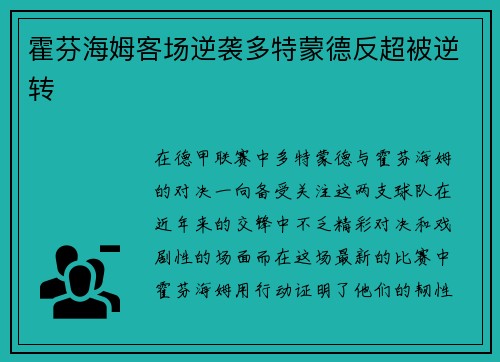 霍芬海姆客场逆袭多特蒙德反超被逆转

在德甲联赛中多特蒙德与霍芬海姆的对决一向备受关注这两支球队在近年来的交锋中不乏精彩对决和戏剧性的场面而在这场最新的比赛中霍芬海姆用行动证明了他们的韧性